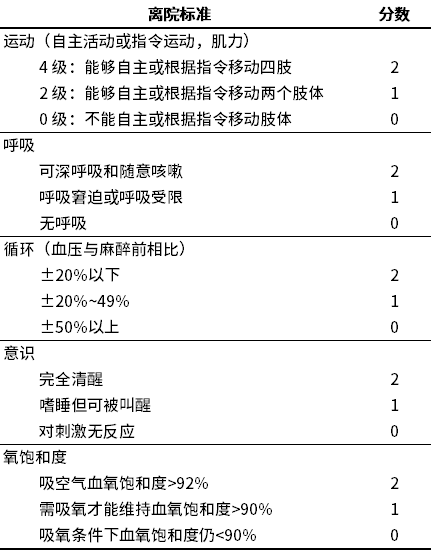 | 离院标准 | 分数 |
|---|---|
| 运动（自主活动或指令运动，肌力） | |
| 4 级：能够自主或根据指令移动四肢 | 2 |
| 2 级：能够自主或根据指令移动两个肢体 | 1 |
| 0 级：不能自主或根据指令移动肢体 | 0 |
| 呼吸 | |
| 可深呼吸和随意咳嗽 | 2 |
| 呼吸窘迫或呼吸受限 | 1 |
| 无呼吸 | 0 |
| 循环（血压与麻醉前相比） | |
| ±20%以下 | 2 |
| ±20%~49% | 1 |
| ±50%以上 | 0 |
| 意识 | |
| 完全清醒 | 2 |
| 嗜睡但可被叫醒 | 1 |
| 对刺激无反应 | 0 |
| 氧饱和度 | |
| 吸空气血氧饱和度>92% | 2 |
| 需吸氧才能维持血氧饱和度>90% | 1 |
| 吸氧条件下血氧饱和度仍<90% | 0 |